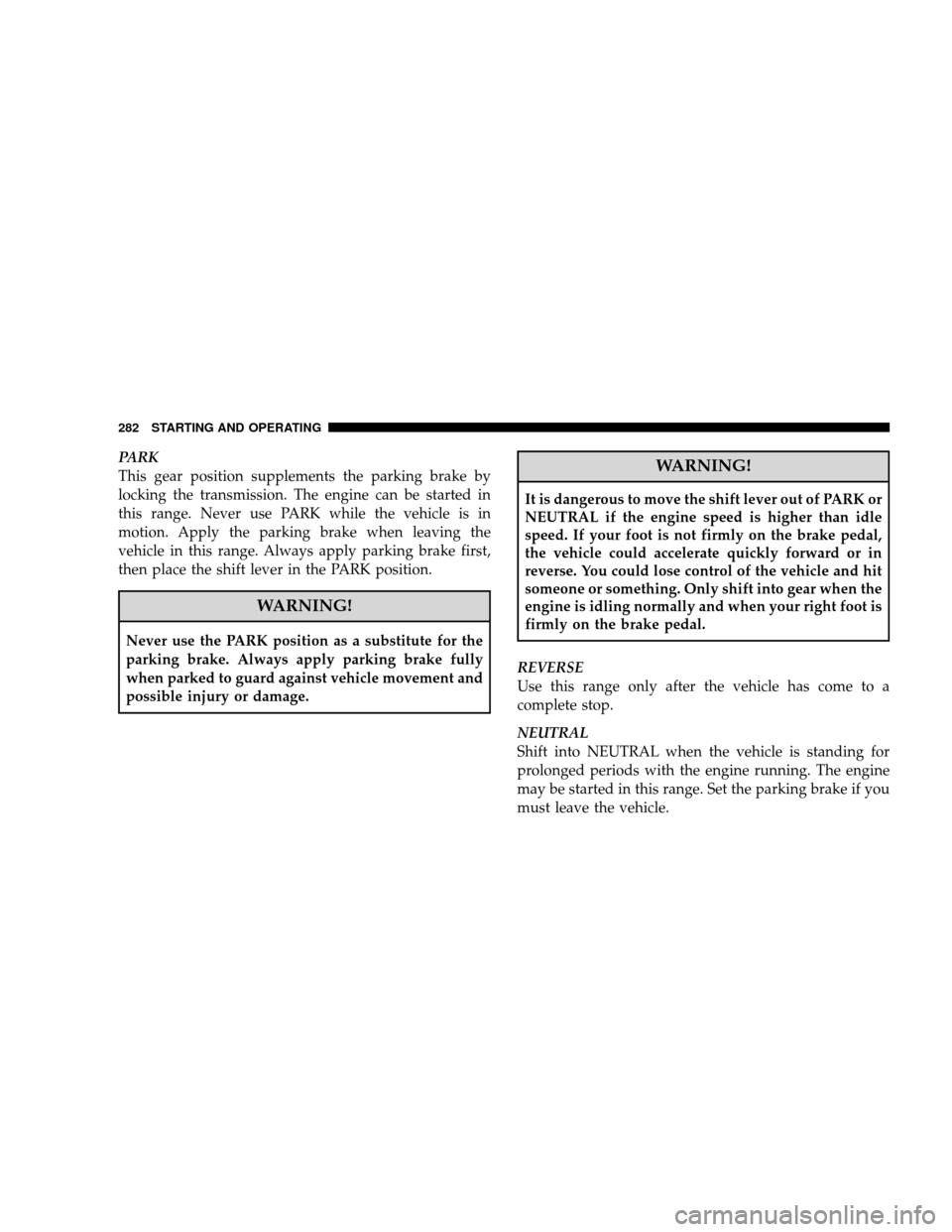 282 STARTING AND OPERATING

PARK
This gear position supplements the parking brake by locking the transmission. The engine can be started in this range. Never use PARK while the vehicle is in motion. Apply the parking brake when leaving the vehicle in this range. Always apply parking brake first, then place the shift lever in the PARK position.

WARNING!

Never use the PARK position as a substitute for the parking brake. Always apply parking brake fully when parked to guard against vehicle movement and possible injury or damage.

WARNING!

It is dangerous to move the shift lever out of PARK or NEUTRAL if the engine speed is higher than idle speed. If your foot is not firmly on the brake pedal, the vehicle could accelerate quickly forward or in reverse. You could lose control of the vehicle and hit someone or something. Only shift into gear when the engine is idling normally and when your right foot is firmly on the brake pedal.

REVERSE
Use this range only after the vehicle has come to a complete stop.

NEUTRAL
Shift into NEUTRAL when the vehicle is standing for prolonged periods with the engine running. The engine may be started in this range. Set the parking brake if you must leave the vehicle.

carmanualsonline.info